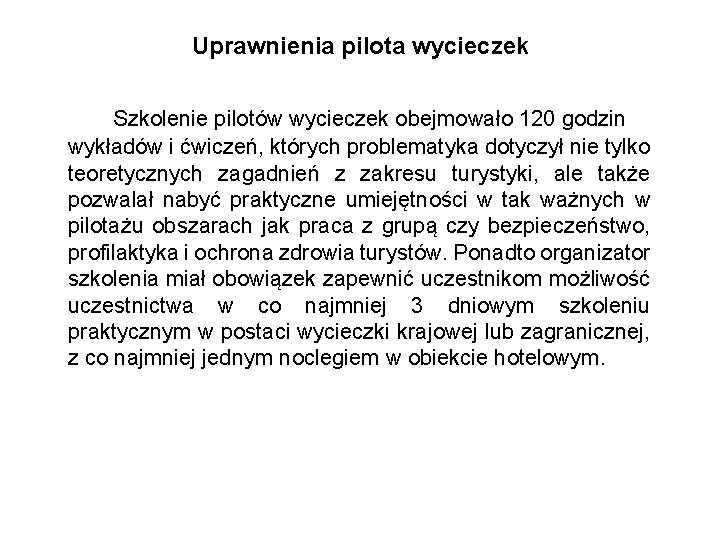 Uprawnienia pilota wycieczek

Szkolenie pilotów wycieczek obejmowało 120 godzin wykładów i ćwiczeń, których problematyka dotyczył nie tylko teoretycznych zagadnień z zakresu turystyki, ale także pozwalał nabyć praktyczne umiejętności w tak ważnych w pilotażu obszarach jak praca z grupą czy bezpieczeństwo, profilaktyka i ochrona zdrowia turystów. Ponadto organizator szkolenia miał obowiązek zapewnić uczestnikom możliwość uczestnictwa w co najmniej 3 dniowym szkoleniu praktycznym w postaci wycieczki krajowej lub zagranicznej, z co najmniej jednym noclegiem w obiekcie hotelowym.